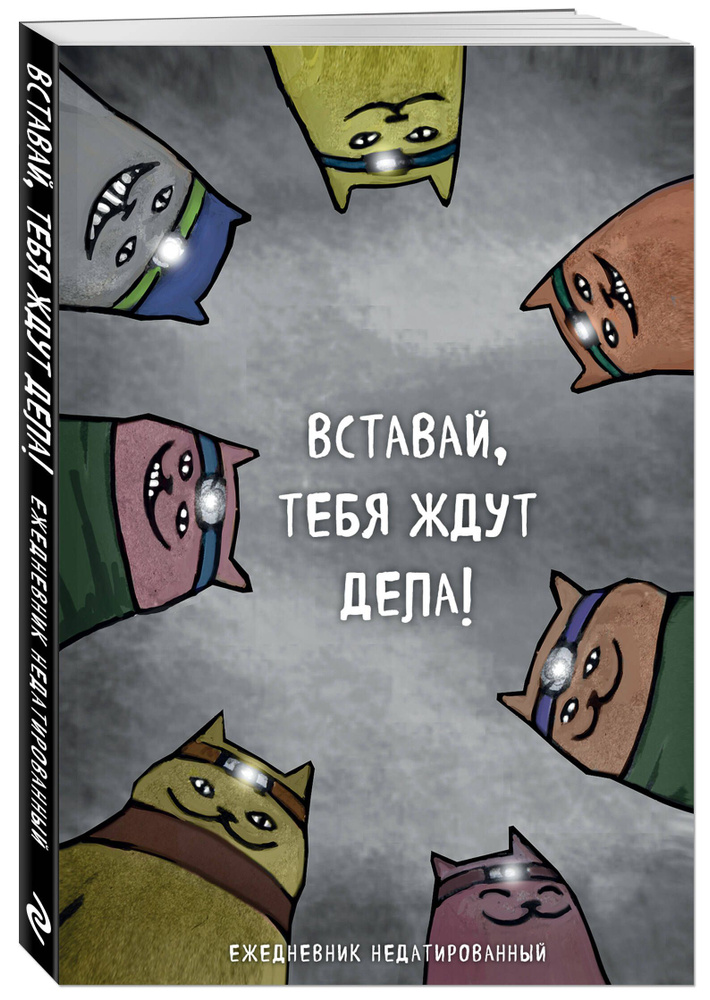 ВСТАВАЙ, ТЕБЯ ЖДУТ ДЕЛА! ЕЖЕДНЕВНИК НЕДАТИРОВАННЫЙ

ВСТАВАЙ, ТЕБЯ ЖДУТ ДЕЛА!

ЕЖЕДНЕВНИК НЕДАТИРОВАННЫЙ